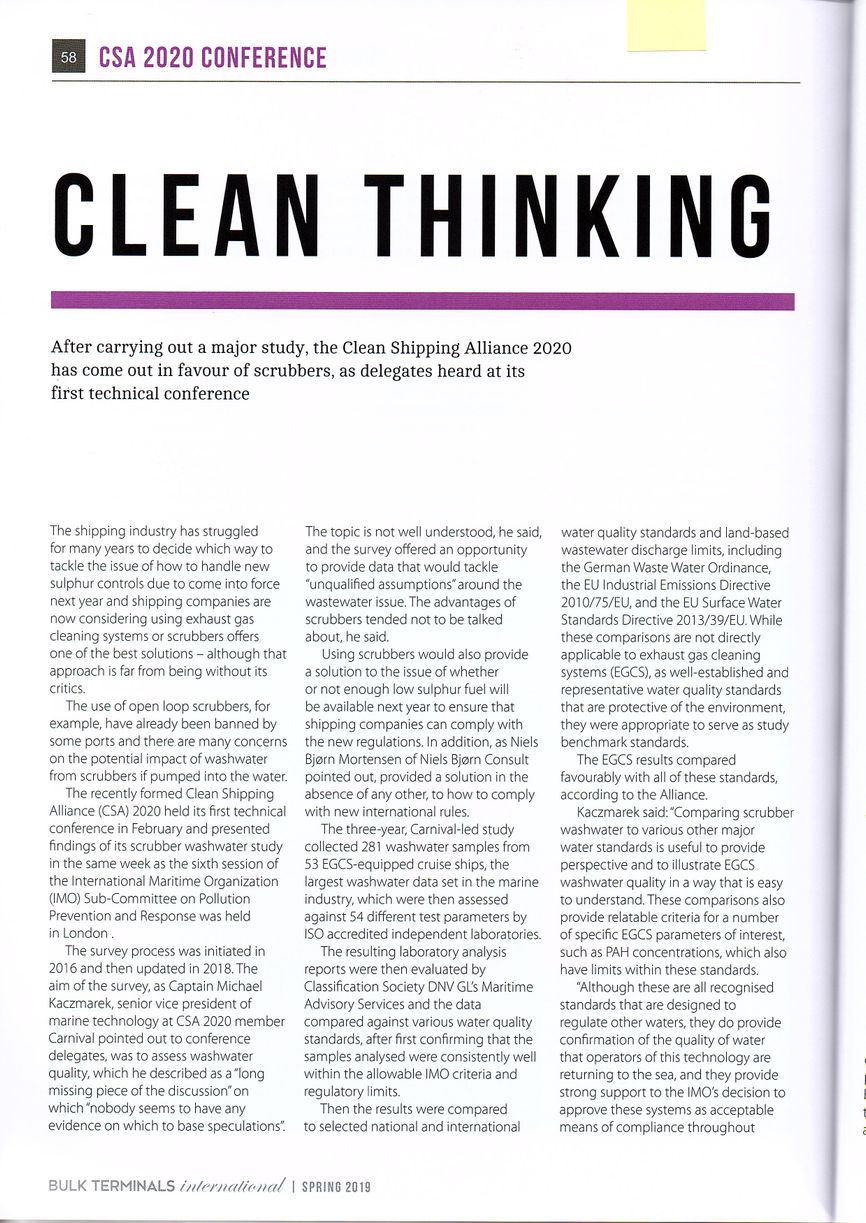 58 CSA 2020 CONFERENCE

CLEAN THINKING

After carrying out a major study, the Clean Shipping Alliance 2020 has come out in favour of scrubbers, as delegates heard at its first technical conference

The shipping industry has struggled for many years to decide which way to tackle the issue of how to handle new sulphur controls due to come into force next year and shipping companies are now considering using exhaust gas cleaning systems or scrubbers offers one of the best solutions – although that approach is far from being without its critics.

The use of open loop scrubbers, for example, have already been banned by some ports and there are many concerns on the potential impact of washwater from scrubbers if pumped into the water.

The recently formed Clean Shipping Alliance (CSA) 2020 held its first technical conference in February and presented findings of its scrubber washwater study in the same week as the sixth session of the International Maritime Organization (IMO) Sub-Committee on Pollution Prevention and Response was held in London .

The survey process was initiated in 2016 and then updated in 2018. The aim of the survey, as Captain Michael Kaczmarek, senior vice president of marine technology at CSA 2020 member Carnival pointed out to conference delegates, was to assess washwater quality, which he described as a "long missing piece of the discussion" on which "nobody seems to have any evidence on which to base speculations".

The topic is not well understood, he said, and the survey offered an opportunity to provide data that would tackle "unqualified assumptions" around the wastewater issue. The advantages of scrubbers tended not to be talked about, he said.

Using scrubbers would also provide a solution to the issue of whether or not enough low sulphur fuel will be available next year to ensure that shipping companies can comply with the new regulations. In addition, as Niels Bjørn Mortensen of Niels Bjørn Consult pointed out, provided a solution in the absence of any other, to how to comply with new international rules.

The three-year, Carnival-led study collected 281 washwater samples from 53 EGCS-equipped cruise ships, the largest washwater data set in the marine industry, which were then assessed against 54 different test parameters by ISO accredited independent laboratories.

The resulting laboratory analysis reports were then evaluated by Classification Society DNV GL's Maritime Advisory Services and the data compared against various water quality standards, after first confirming that the samples analysed were consistently well within the allowable IMO criteria and regulatory limits.

Then the results were compared to selected national and international water quality standards and land-based wastewater discharge limits, including the German Waste Water Ordinance, the EU Industrial Emissions Directive 2010/75/EU, and the EU Surface Water Standards Directive 2013/39/EU. While these comparisons are not directly applicable to exhaust gas cleaning systems (EGCS), as well-established and representative water quality standards that are protective of the environment, they were appropriate to serve as study benchmark standards.

The EGCS results compared favourably with all of these standards, according to the Alliance.

Kaczmarek said: "Comparing scrubber washwater to various other major water standards is useful to provide perspective and to illustrate EGCS washwater quality in a way that is easy to understand. These comparisons also provide relatable criteria for a number of specific EGCS parameters of interest, such as PAH concentrations, which also have limits within these standards.

"Although these are all recognised standards that are designed to regulate other waters, they do provide confirmation of the quality of water that operators of this technology are returning to the sea, and they provide strong support to the IMO's decision to approve these systems as acceptable means of compliance throughout

BULK TERMINALS international | SPRING 2019